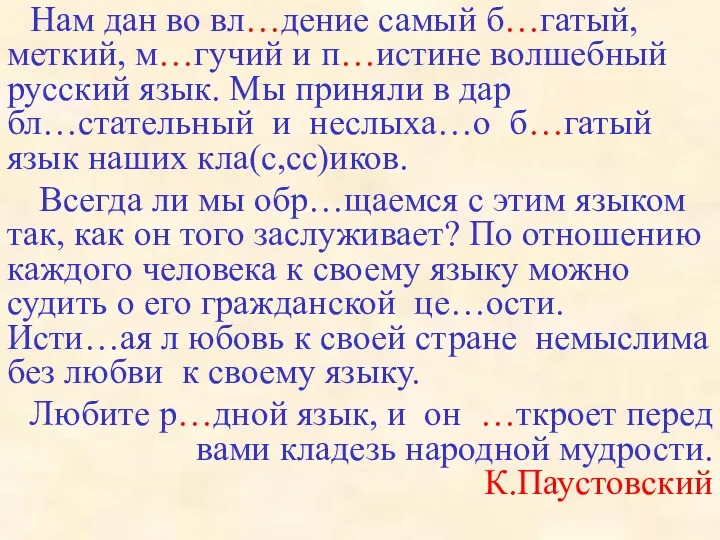 Нам дан во вл…дение самый б…гатый, меткий, м…гучий и п…истине волшебный русский язык. Мы приняли в дар бл…стательный и неслыха…о б…гатый язык наших кла(с,сс)иков.

Всегда ли мы обр…щаемся с этим языком так, как он того заслуживает? По отношению каждого человека к своему языку можно судить о его гражданской це…ости. Исти…ая л юбовь к своей стране немыслима без любви к своему языку.

Любите р…дной язык, и он …ткроет перед вами кладезь народной мудрости.
К.Паустовский